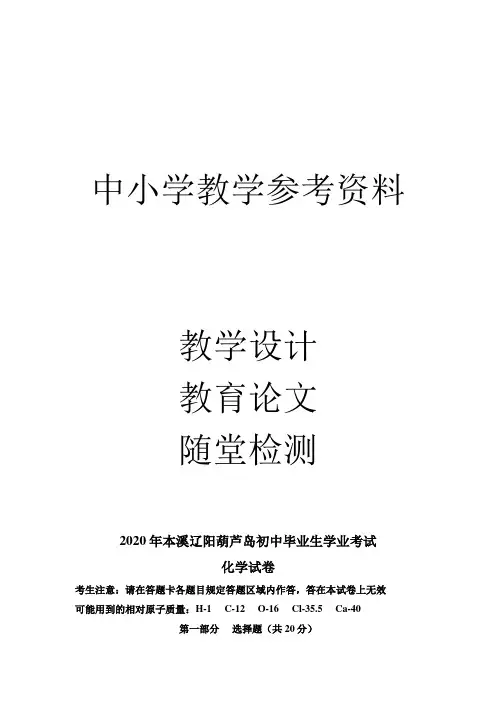 中小学教学参考资料

教学设计
教育论文
随堂检测

2020年本溪辽阳葫芦岛初中毕业生学业考试

化学试卷

考生注意：请在答题卡各题目规定答题区域内作答，答在本试卷上无效

可能用到的相对原子质量：H-1 C-12 O-16 Cl-35.5 Ca-40

第一部分 选择题（共20分）